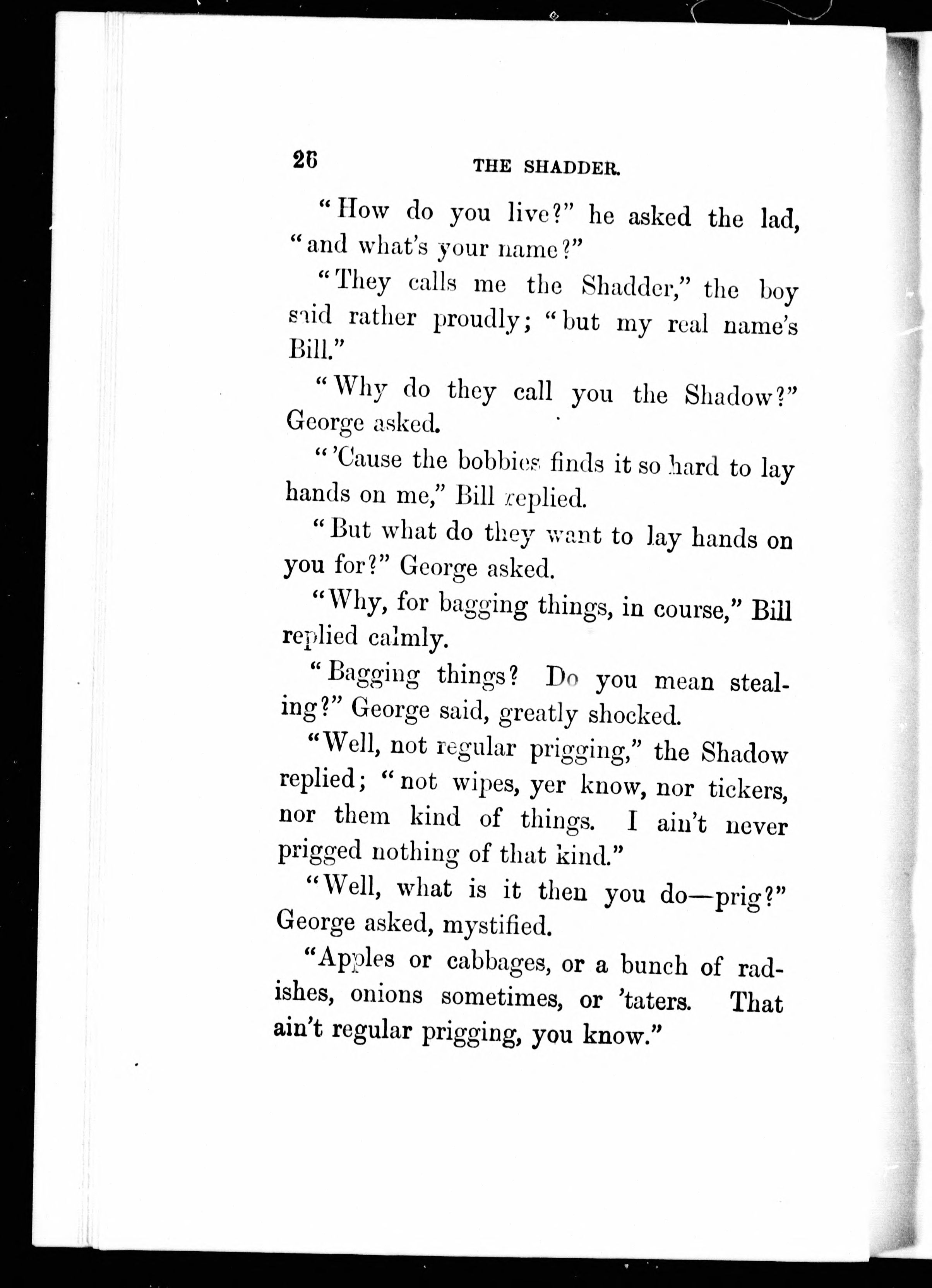 26 THE SHADDER.

"How do you live?" he asked the lad, "and what's your name?"

"They calls me the Shadder," the boy said rather proudly; "but my real name's Bill."

"Why do they call you the Shadow?" George asked.

"'Cause the bobbies finds it so hard to lay hands on me," Bill replied.

"But what do they want to lay hands on you for?" George asked.

"Why, for bagging things, in course," Bill replied calmly.

"Bagging things? Do you mean stealing?" George said, greatly shocked.

"Well, not regular prigging," the Shadow replied; "not wipes, yer know, nor tickers, nor them kind of things. I ain't never prigged nothing of that kind."

"Well, what is it then you do—prig?" George asked, mystified.

"Apples or cabbages, or a bunch of radishes, onions sometimes, or 'taters. That ain't regular prigging, you know."